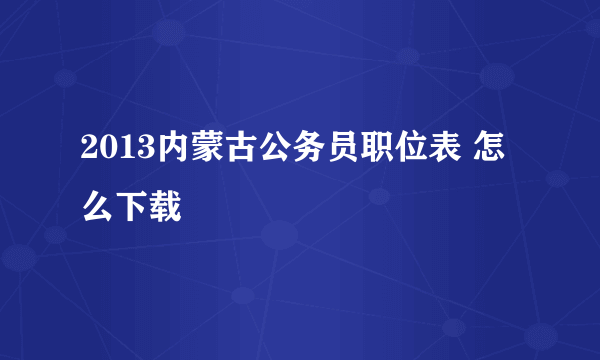 2013内蒙古公务员职位表 怎么下载